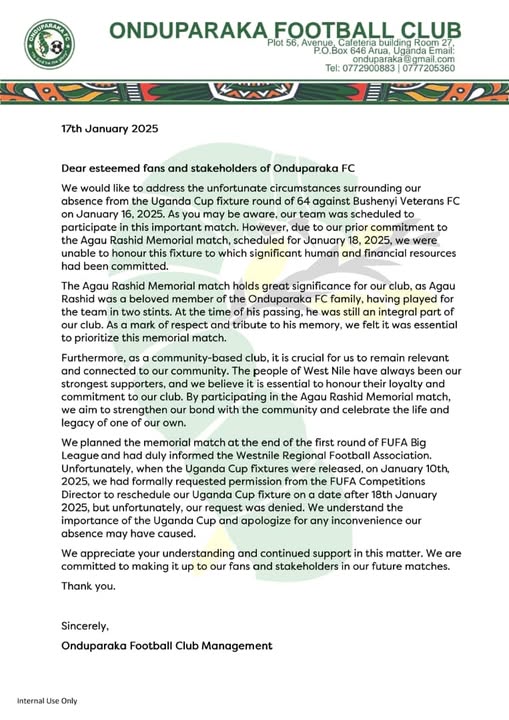 ONDUPARAKA FC

ONDUPARAKA FOOTBALL CLUB
Plot 56, Avenue, Cafeteria building Room 27, P.O.Box 646 Arua, Uganda Email: onduparaka@gmail.com
Tel: 0772900883 | 0777205360

17th January 2025

Dear esteemed fans and stakeholders of Onduparaka FC

We would like to address the unfortunate circumstances surrounding our absence from the Uganda Cup fixture round of 64 against Bushenyi Veterans FC on January 16, 2025. As you may be aware, our team was scheduled to participate in this important match. However, due to our prior commitment to the Agau Rashid Memorial match, scheduled for January 18, 2025, we were unable to honour this fixture to which significant human and financial resources had been committed.

The Agau Rashid Memorial match holds great significance for our club, as Agau Rashid was a beloved member of the Onduparaka FC family, having played for the team in two stints. At the time of his passing, he was still an integral part of our club. As a mark of respect and tribute to his memory, we felt it was essential to prioritize this memorial match.

Furthermore, as a community-based club, it is crucial for us to remain relevant and connected to our community. The people of West Nile have always been our strongest supporters, and we believe it is essential to honour their loyalty and commitment to our club. By participating in the Agau Rashid Memorial match, we aim to strengthen our bond with the community and celebrate the life and legacy of one of our own.

We planned the memorial match at the end of the first round of FUFA Big League and had duly informed the Westnile Regional Football Association. Unfortunately, when the Uganda Cup fixtures were released, on January 10th, 2025, we had formally requested permission from the FUFA Competitions Director to reschedule our Uganda Cup fixture on a date after 18th January 2025, but unfortunately, our request was denied. We understand the importance of the Uganda Cup and apologize for any inconvenience our absence may have caused.

We appreciate your understanding and continued support in this matter. We are committed to making it up to our fans and stakeholders in our future matches.

Thank you.

Sincerely,
Onduparaka Football Club Management

Internal Use Only